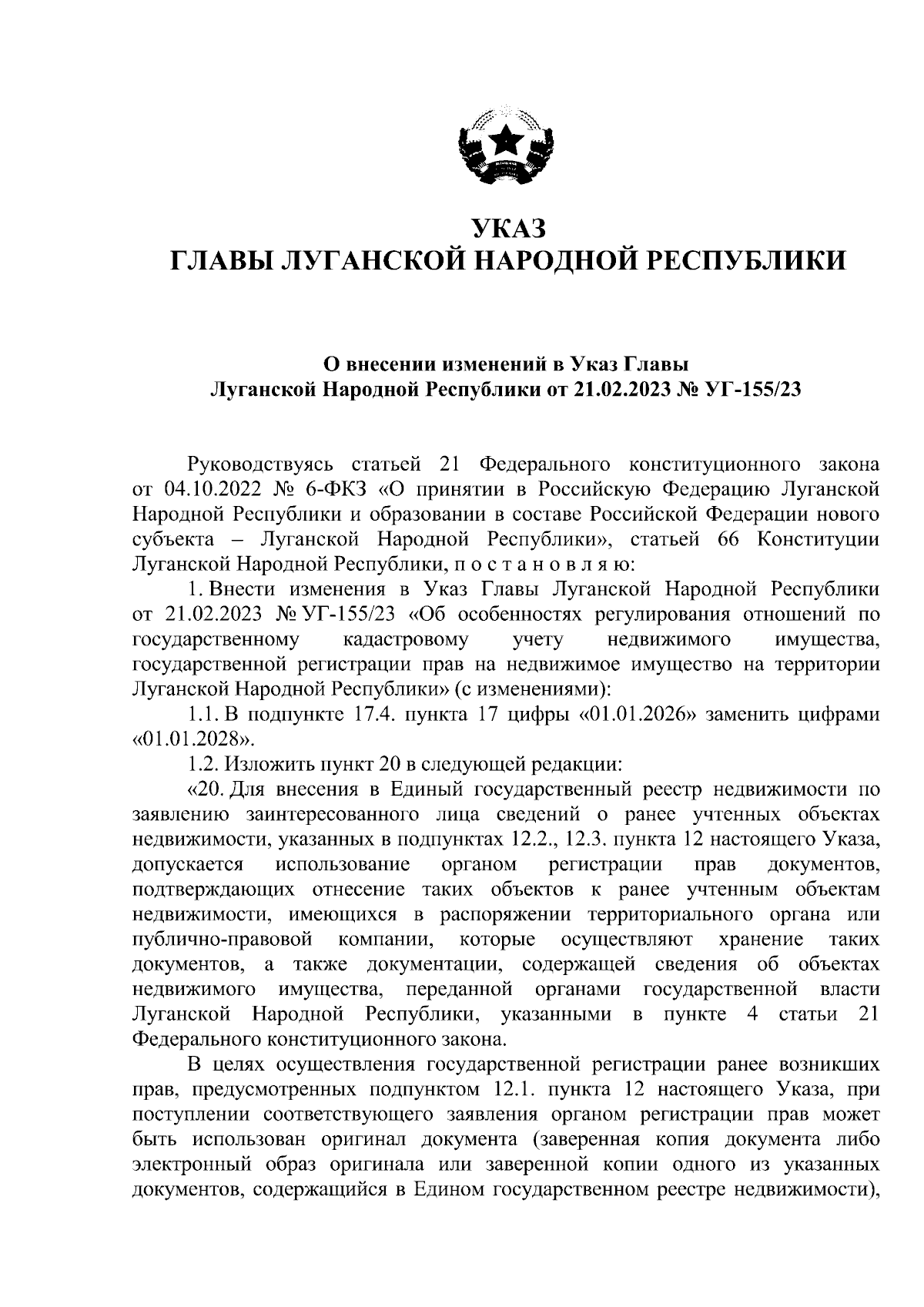 УКАЗ
ГЛАВЫ ЛУГАНСКОЙ НАРОДНОЙ РЕСПУБЛИКИ

О внесении изменений в Указ Главы Луганской Народной Республики от 21.02.2023 № УГ-155/23

Руководствуясь статьей 21 Федерального конституционного закона от 04.10.2022 № 6-ФКЗ «О принятии в Российскую Федерацию Луганской Народной Республики и образовании в составе Российской Федерации нового субъекта – Луганской Народной Республики», статьей 66 Конституции Луганской Народной Республики, п о с т а н о в л я ю:

1. Внести изменения в Указ Главы Луганской Народной Республики от 21.02.2023 № УГ-155/23 «Об особенностях регулирования отношений по государственному кадастровому учету недвижимого имущества, государственной регистрации прав на недвижимое имущество на территории Луганской Народной Республики» (с изменениями):

1.1. В подпункте 17.4. пункта 17 цифры «01.01.2026» заменить цифрами «01.01.2028».

1.2. Изложить пункт 20 в следующей редакции:

«20. Для внесения в Единый государственный реестр недвижимости по заявлению заинтересованного лица сведений о ранее учтенных объектах недвижимости, указанных в подпунктах 12.2., 12.3. пункта 12 настоящего Указа, допускается использование органом регистрации прав документов, подтверждающих отнесение таких объектов к ранее учтенным объектам недвижимости, имеющихся в распоряжении территориального органа или публично-правовой компании, которые осуществляют хранение таких документов, а также документации, содержащей сведения об объектах недвижимого имущества, переданной органами государственной власти Луганской Народной Республики, указанными в пункте 4 статьи 21 Федерального конституционного закона.

В целях осуществления государственной регистрации ранее возникших прав, предусмотренных подпунктом 12.1. пункта 12 настоящего Указа, при поступлении соответствующего заявления органом регистрации прав может быть использован оригинал документа (заверенная копия документа либо электронный образ оригинала или заверенной копии одного из указанных документов, содержащийся в Едином государственном реестре недвижимости),